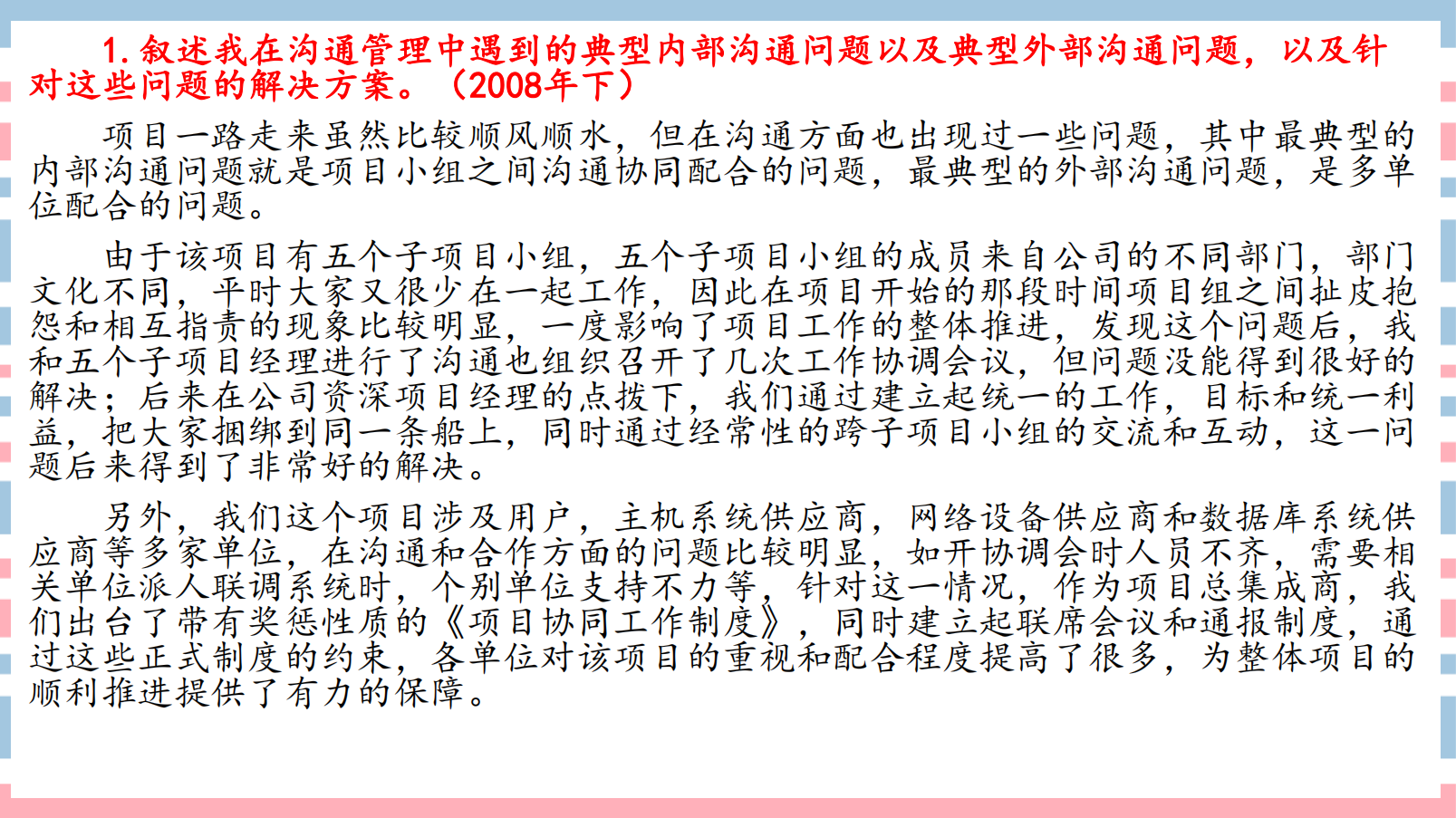 1. 叙述我在沟通管理中遇到的典型内部沟通问题以及典型外部沟通问题，以及针对这些问题的解决方案。（2008年下）

项目一路走来虽然比较顺风顺水，但在沟通方面也出现过一些问题，其中最典型的内部沟通问题就是项目小组之间沟通协同配合的问题，最典型的外部沟通问题，是多单位配合的问题。

由于该项目有五个子项目小组，五个子项目小组的成员来自公司的不同部门，部门文化不同，平时大家又很少在一起工作，因此在项目开始的那段时间项目组之间扯皮抱怨和相互指责的现象比较明显，一度影响了项目工作的整体推进，发现这个问题后，我和五个子项目经理进行了沟通也组织召开了几次工作协调会议，但问题没能得到很好的解决；后来在公司资深项目经理的点拨下，我们通过建立起统一的工作，目标和统一利益，把大家捆绑到同一条船上，同时通过经常性的跨子项目小组的交流和互动，这一问题后来得到了非常好的解决。

另外，我们这个项目涉及用户，主机系统供应商，网络设备供应商和数据库系统供应商等多家单位，在沟通和合作方面的问题比较明显，如开协调会时人员不齐，需要相关单位派人联调系统时，个别单位支持不力等，针对这一情况，作为项目总集成商，我们出台了带有奖惩性质的《项目协同工作制度》，同时建立起联席会议和通报制度，通过这些正式制度的约束，各单位对该项目的重视和配合程度提高了很多，为整体项目的顺利推进提供了有力的保障。